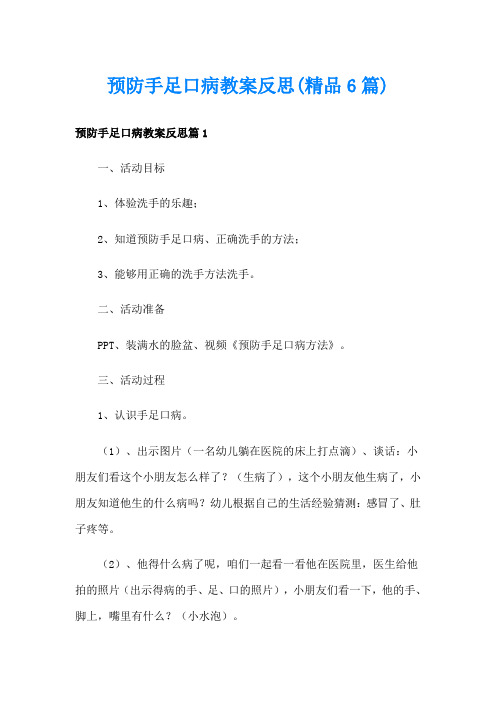 预防手足口病教案反思(精品6篇)

预防手足口病教案反思篇1

一、活动目标

1、体验洗手的乐趣;

2、知道预防手足口病、正确洗手的方法;

3、能够用正确的洗手方法洗手。

二、活动准备

PPT、装满水的脸盆、视频《预防手足口病方法》。

三、活动过程

1、认识手足口病。

（1）、出示图片（一名幼儿躺在医院的床上打点滴）、谈话：小朋友们看这个小朋友怎么样了？（生病了），这个小朋友他生病了，小朋友知道他生的什么病吗？幼儿根据自己的生活经验猜测：感冒了、肚子疼等。

（2）、他得什么病了呢，咱们一起看一看他在医院里，医生给他拍的照片（出示得病的手、足、口的照片），小朋友们看一下，他的手、脚上，嘴里有什么？（小水泡）。